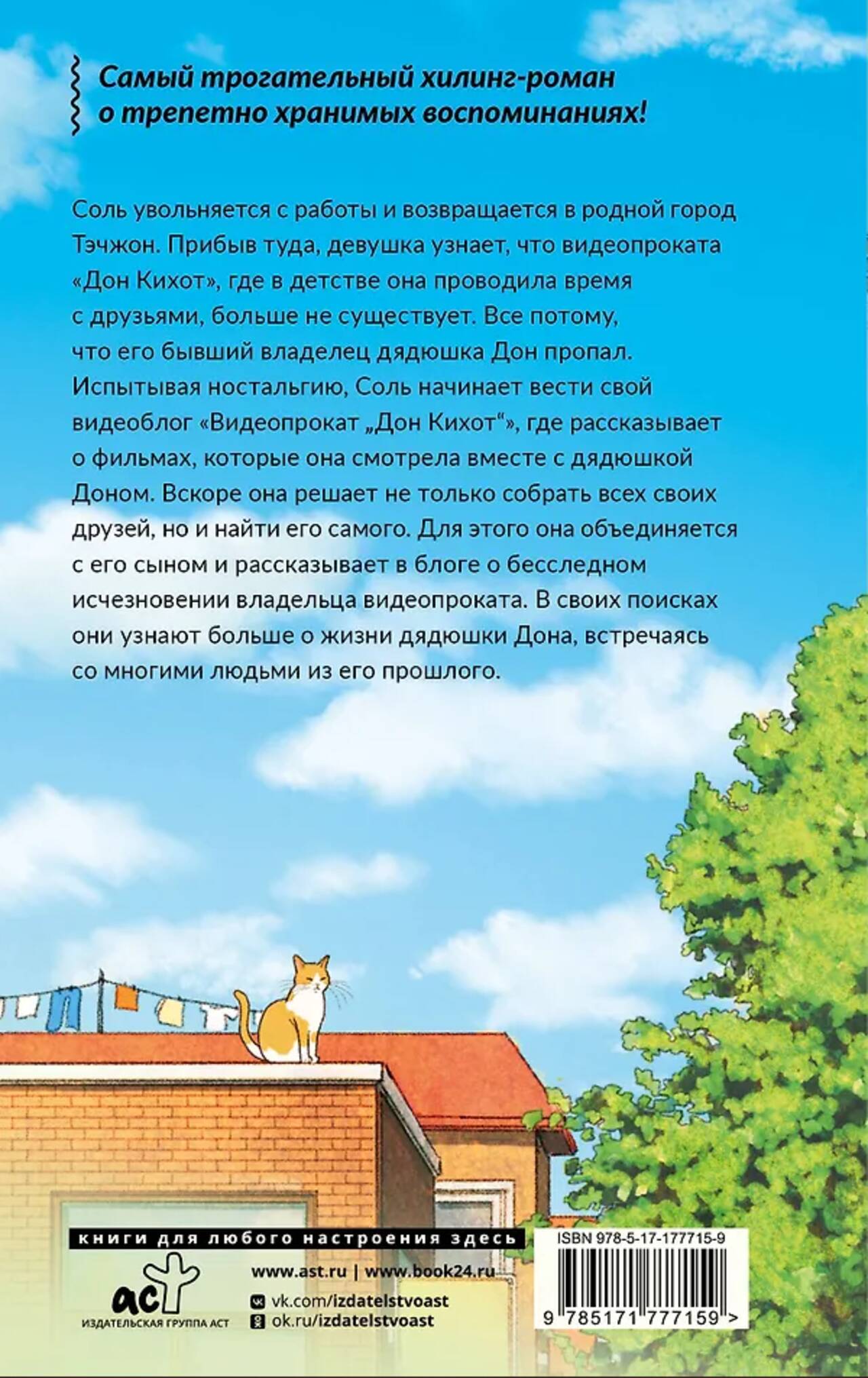 Самый трогательный хилинг-роман о трепетно хранимых воспоминаниях!

Соль увольняется с работы и возвращается в родной город Тэчжон. Прибыв туда, девушка узнает, что видеопроката «Дон Кихот», где в детстве она проводила время с друзьями, больше не существует. Все потому, что его бывший владелец дядюшка Дон пропал. Испытывая ностальгию, Соль начинает вести свой видеоблог «Видеопрокат „Дон Кихот“», где рассказывает о фильмах, которые она смотрела вместе с дядюшкой Доном. Вскоре она решает не только собрать всех своих друзей, но и найти его самого. Для этого она объединяется с его сыном и рассказывает в блоге о бесследном исчезновении владельца видеопроката. В своих поисках они узнают больше о жизни дядюшки Дона, встречаясь со многими людьми из его прошлого.

книги для любого настроения здесь

аст
ИЗДАТЕЛЬСКАЯ ГРУППА АСТ

www.ast.ru | www.book24.ru
vk.com/izdatelstvoast
ok.ru/izdatelstvoast

ISBN 978-5-17-177715-9
9 785171 777159 >